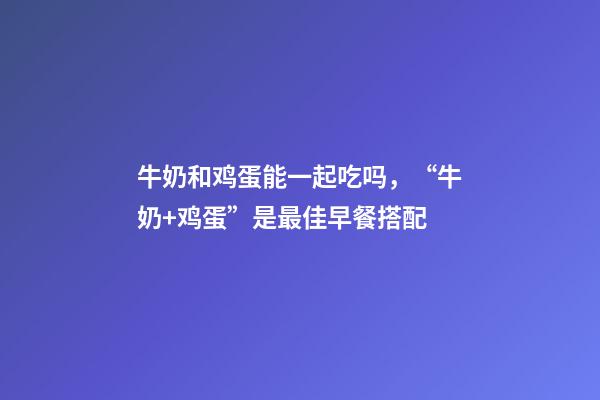 牛奶和鸡蛋能一起吃吗，“牛奶+鸡蛋”是最佳早餐搭配